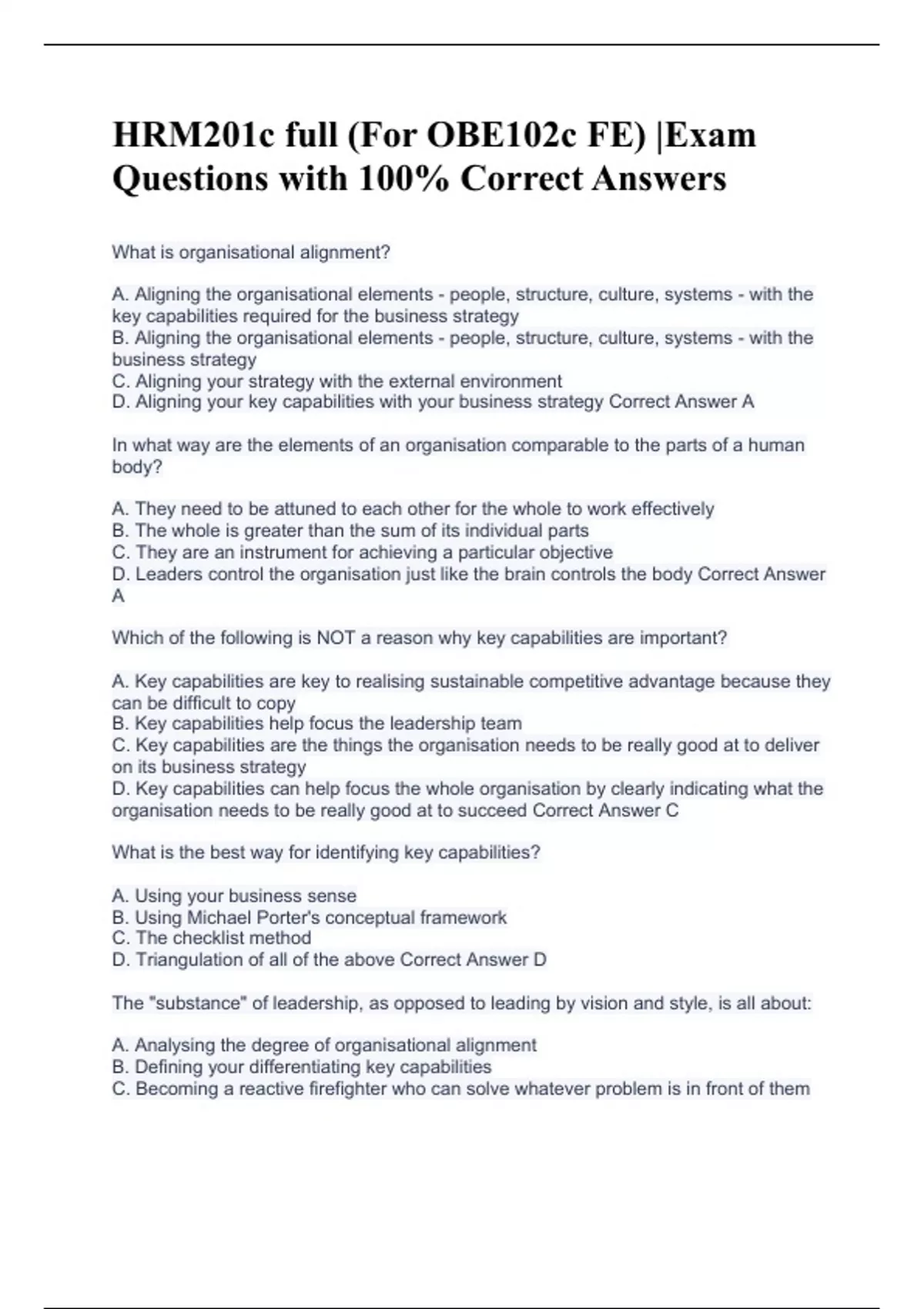 HRM201c full (For OBE102c FE) |Exam Questions with 100% Correct Answers

What is organisational alignment?

A. Aligning the organisational elements - people, structure, culture, systems - with the key capabilities required for the business strategy
B. Aligning the organisational elements - people, structure, culture, systems - with the business strategy
C. Aligning your strategy with the external environment
D. Aligning your key capabilities with your business strategy Correct Answer A

In what way are the elements of an organisation comparable to the parts of a human body?

A. They need to be attuned to each other for the whole to work effectively
B. The whole is greater than the sum of its individual parts
C. They are an instrument for achieving a particular objective
D. Leaders control the organisation just like the brain controls the body Correct Answer A

Which of the following is NOT a reason why key capabilities are important?

A. Key capabilities are key to realising sustainable competitive advantage because they can be difficult to copy
B. Key capabilities help focus the leadership team
C. Key capabilities are the things the organisation needs to be really good at to deliver on its business strategy
D. Key capabilities can help focus the whole organisation by clearly indicating what the organisation needs to be really good at to succeed Correct Answer C

What is the best way for identifying key capabilities?

A. Using your business sense
B. Using Michael Porter's conceptual framework
C. The checklist method
D. Triangulation of all of the above Correct Answer D

The "substance" of leadership, as opposed to leading by vision and style, is all about:

A. Analysing the degree of organisational alignment
B. Defining your differentiating key capabilities
C. Becoming a reactive firefighter who can solve whatever problem is in front of them